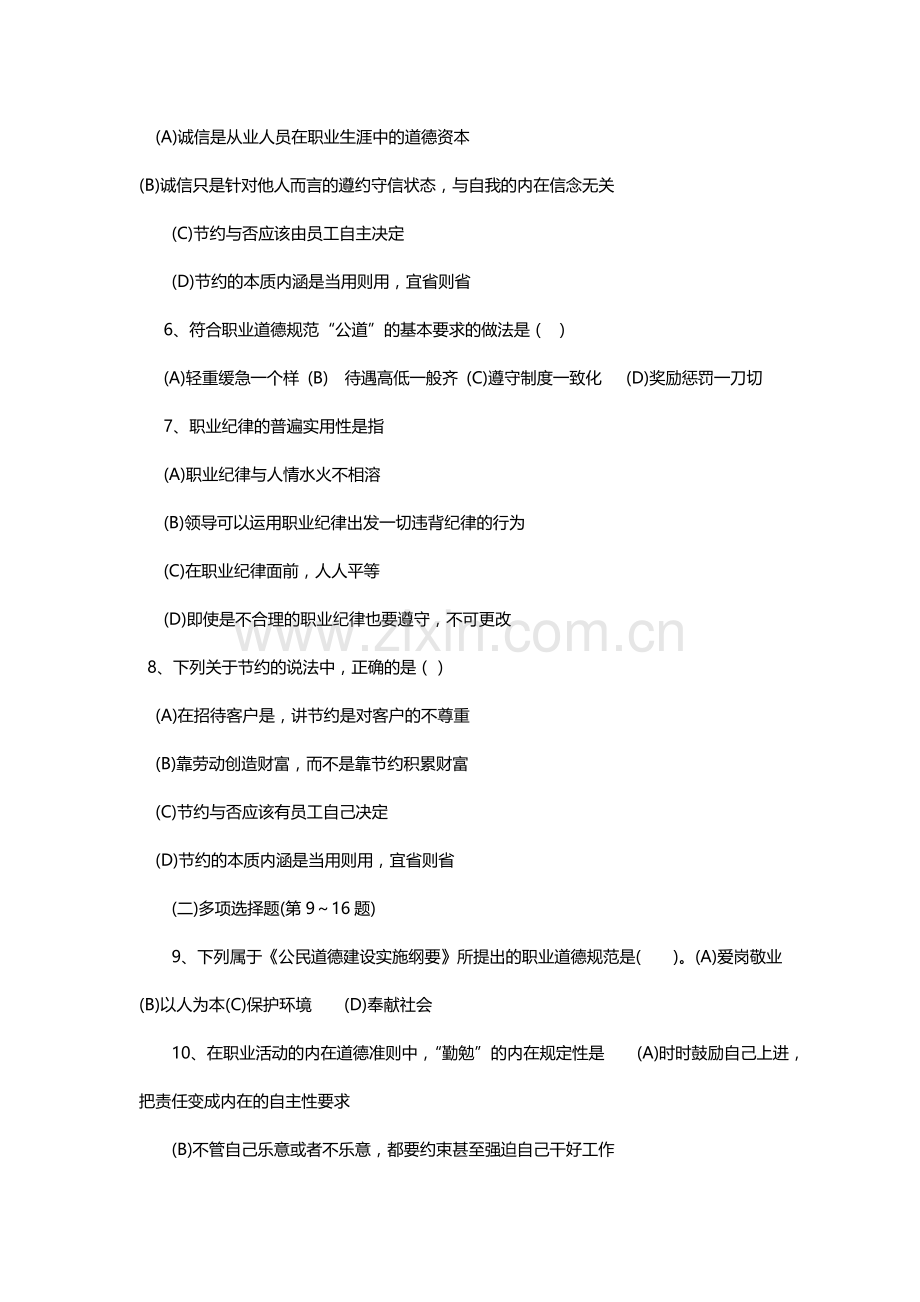 (A)诚信是从业人员在职业生涯中的道德资本

(B)诚信只是针对他人而言的遵约守信状态，与自我的内在信念无关

(C)节约与否应该由员工自主决定

(D)节约的本质内涵是当用则用，宜省则省

6、符合职业道德规范“公道”的基本要求的做法是（ ）

(A)轻重缓急一个样 (B) 待遇高低一般齐 (C)遵守制度一致化 (D)奖励惩罚一刀切

7、职业纪律的普遍实用性是指

(A)职业纪律与人情水火不相溶

(B)领导可以运用职业纪律出发一切违背纪律的行为

(C)在职业纪律面前，人人平等

(D)即使是不合理的职业纪律也要遵守，不可更改

8、下列关于节约的说法中，正确的是（ ）

(A)在招待客户是，讲节约是对客户的不尊重

(B)靠劳动创造财富，而不是靠节约积累财富

(C)节约与否应该有员工自己决定

(D)节约的本质内涵是当用则用，宜省则省

(二)多项选择题(第9～16题)

9、下列属于《公民道德建设实施纲要》所提出的职业道德规范是( )。(A)爱岗敬业 (B)以人为本(C)保护环境 (D)奉献社会

10、在职业活动的内在道德准则中，“勤勉”的内在规定性是 (A)时时鼓励自己上进，把责任变成内在的自主性要求

(B)不管自己乐意或者不乐意，都要约束甚至强迫自己干好工作

www.zixin.com.cn